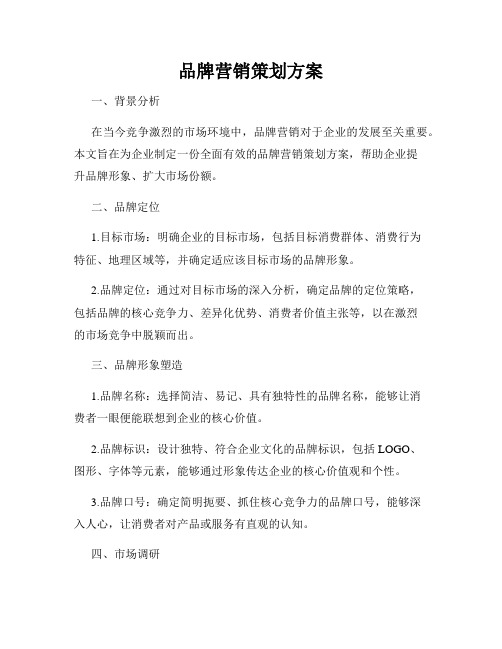 品牌营销策划方案

一、背景分析

在当今竞争激烈的市场环境中，品牌营销对于企业的发展至关重要。本文旨在为企业制定一份全面有效的品牌营销策划方案，帮助企业提升品牌形象、扩大市场份额。

二、品牌定位

1.目标市场：明确企业的目标市场，包括目标消费群体、消费行为特征、地理区域等，并确定适应该目标市场的品牌形象。

2.品牌定位：通过对目标市场的深入分析，确定品牌的定位策略，包括品牌的核心竞争力、差异化优势、消费者价值主张等，以在激烈的市场竞争中脱颖而出。

三、品牌形象塑造

1.品牌名称：选择简洁、易记、具有独特性的品牌名称，能够让消费者一眼便能联想到企业的核心价值。

2.品牌标识：设计独特、符合企业文化的品牌标识，包括 LOGO、图形、字体等元素，能够通过形象传达企业的核心价值观和个性。

3.品牌口号：确定简明扼要、抓住核心竞争力的品牌口号，能够深入人心，让消费者对产品或服务有直观的认知。

四、市场调研